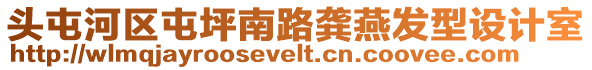 头屯河区屯坪南路龚燕发型设计室
http://wlmqjayroosevelt.cn.coovee.com